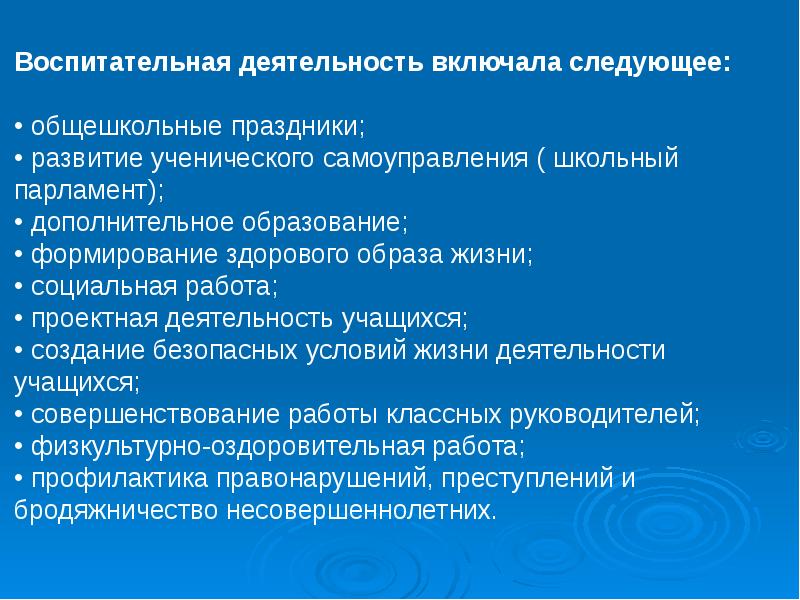 Воспитательная деятельность включала следующее:

• общешкольные праздники;
• развитие ученического самоуправления ( школьный парламент);
• дополнительное образование;
• формирование здорового образа жизни;
• социальная работа;
• проектная деятельность учащихся;
• создание безопасных условий жизни деятельности учащихся;
• совершенствование работы классных руководителей;
• физкультурно-оздоровительная работа;
• профилактика правонарушений, преступлений и бродяжничество несовершеннолетних.